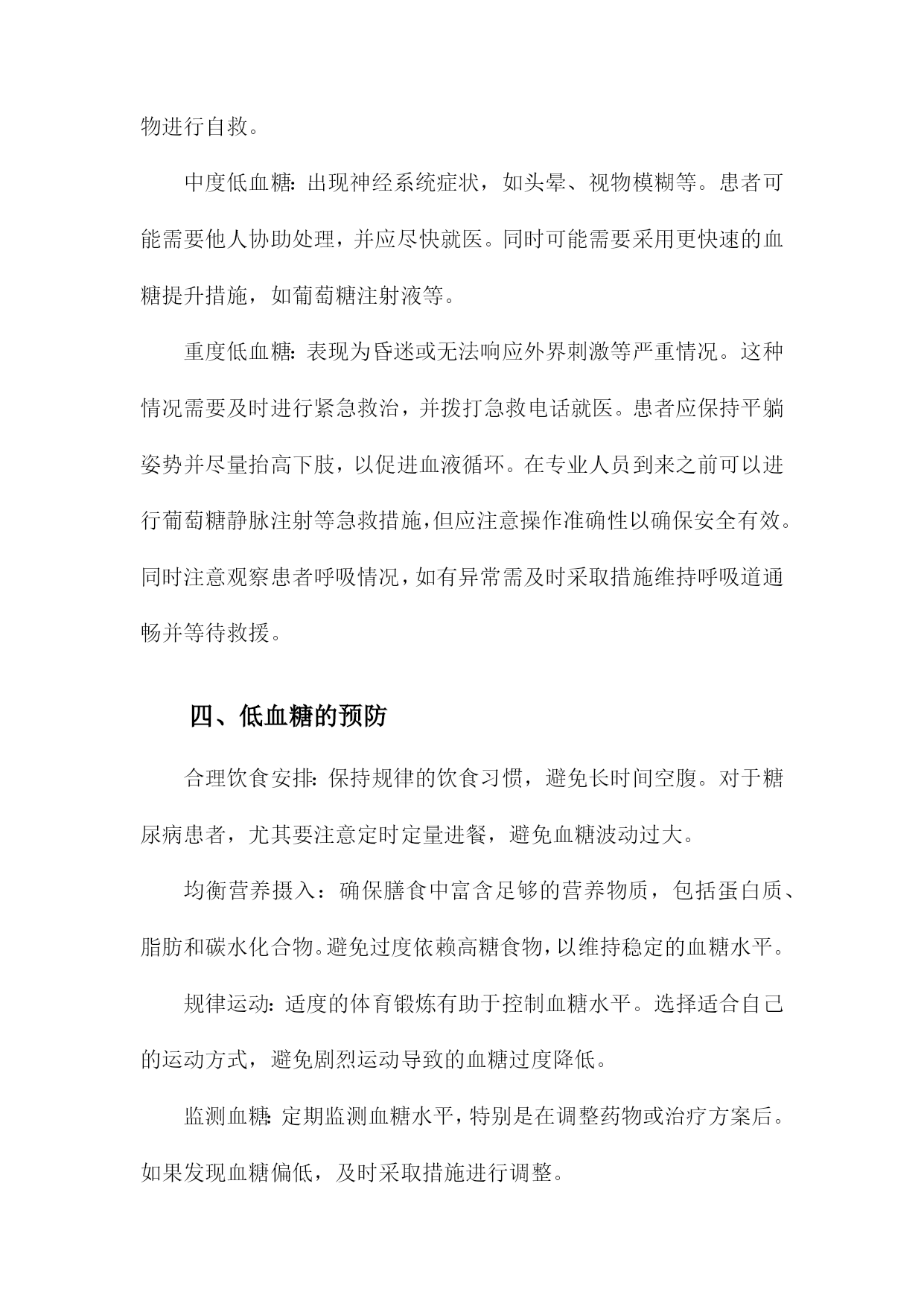 物进行自救。

中度低血糖：出现神经系统症状，如头晕、视物模糊等。患者可能需要他人协助处理，并应尽快就医。同时可能需要采用更快速的血糖提升措施，如葡萄糖注射液等。

重度低血糖：表现为昏迷或无法响应外界刺激等严重情况。这种情况需要及时进行紧急救治，并拨打急救电话就医。患者应保持平躺姿势并尽量抬高下肢，以促进血液循环。在专业人员到来之前可以进行葡萄糖静脉注射等急救措施，但应注意操作准确性以确保安全有效。同时注意观察患者呼吸情况，如有异常需及时采取措施维持呼吸道通畅并等待救援。

四、低血糖的预防

合理饮食安排：保持规律的饮食习惯，避免长时间空腹。对于糖尿病患者，尤其要注意定时定量进餐，避免血糖波动过大。

均衡营养摄入：确保膳食中富含足够的营养物质，包括蛋白质、脂肪和碳水化合物。避免过度依赖高糖食物，以维持稳定的血糖水平。

规律运动：适度的体育锻炼有助于控制血糖水平。选择适合自己的运动方式，避免剧烈运动导致的血糖过度降低。

监测血糖：定期监测血糖水平，特别是在调整药物或治疗方案后。如果发现血糖偏低，及时采取措施进行调整。